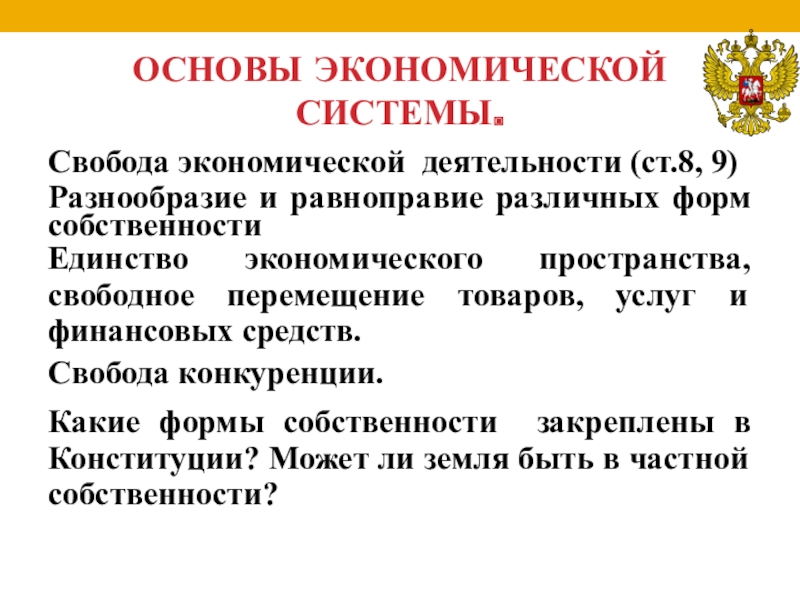 ОСНОВЫ ЭКОНОМИЧЕСКОЙ СИСТЕМЫ.

Свобода экономической деятельности (ст.8, 9)

Разнообразие и равноправие различных форм собственности

Единство экономического пространства, свободное перемещение товаров, услуг и финансовых средств.

Свобода конкуренции.

Какие формы собственности закреплены в Конституции? Может ли земля быть в частной собственности?